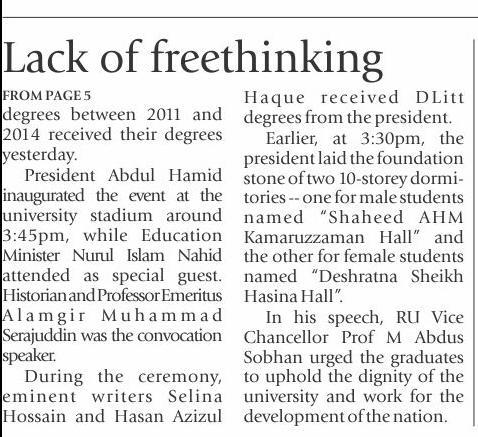 Lack of freethinking

FROM PAGE 5

degrees between 2011 and 2014 received their degrees yesterday.

President Abdul Hamid inaugurated the event at the university stadium around 3:45pm, while Education Minister Nurul Islam Nahid attended as special guest. Historian and Professor Emeritus Alamgir Muhammad Serajuddin was the convocation speaker.

During the ceremony, eminent writers Selina Hossain and Hasan Azizul Haque received DLitt degrees from the president.

Earlier, at 3:30pm, the president laid the foundation stone of two 10-storey dormitories -- one for male students named "Shaheed AHM Kamaruzzaman Hall" and the other for female students named "Deshratna Sheikh Hasina Hall".

In his speech, RU Vice Chancellor Prof M Abdus Sobhan urged the graduates to uphold the dignity of the university and work for the development of the nation.